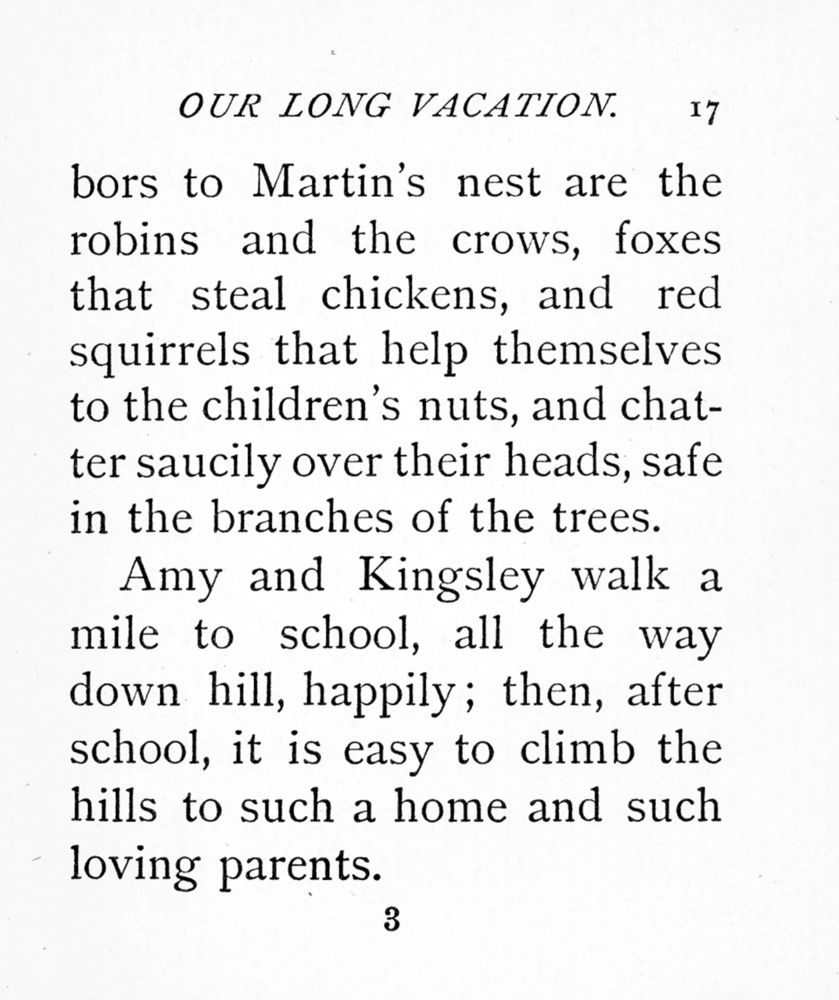 OUR LONG VACATION. 17

bors to Martin's nest are the robins and the crows, foxes that steal chickens, and red squirrels that help themselves to the children's nuts, and chatter saucily over their heads, safe in the branches of the trees.

Amy and Kingsley walk a mile to school, all the way down hill, happily; then, after school, it is easy to climb the hills to such a home and such loving parents.

3